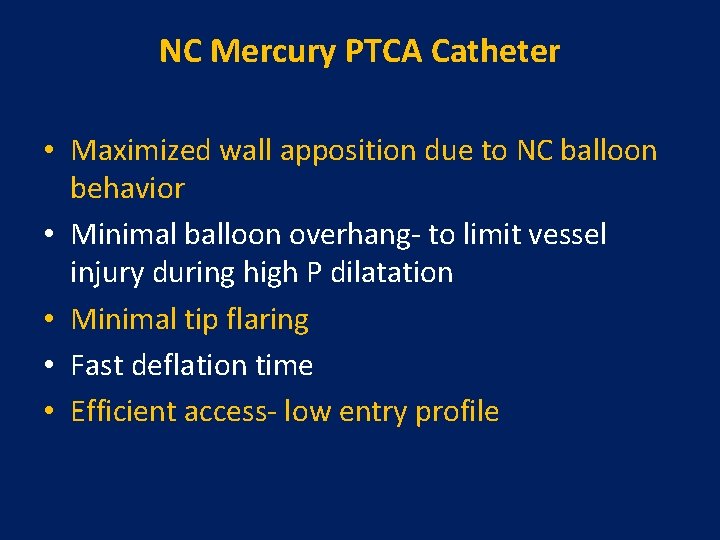 NC Mercury PTCA Catheter

• Maximized wall apposition due to NC balloon behavior
• Minimal balloon overhang- to limit vessel injury during high P dilatation
• Minimal tip flaring
• Fast deflation time
• Efficient access- low entry profile